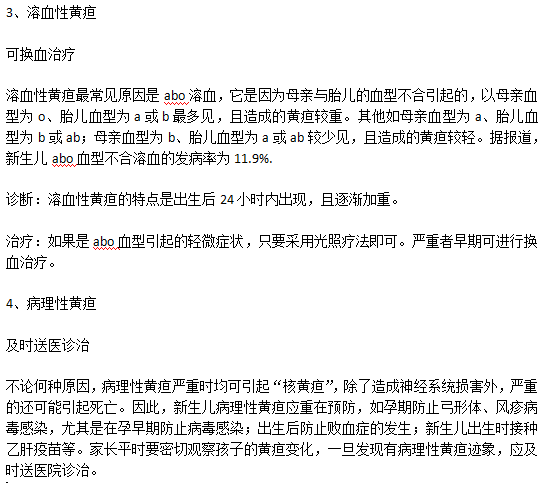 3、溶血性黄疸

可换血治疗

溶血性黄疸最常见原因是 abo 溶血，它是因为母亲与胎儿的血型不合引起的，以母亲血型为 o、胎儿血型为 a 或 b 最多见，且造成的黄疸较重。其他如母亲血型为 a、胎儿血型为 b 或 ab；母亲血型为 b、胎儿血型为 a 或 ab 较少见，且造成的黄疸较轻。据报道，新生儿 abo 血型不合溶血的发病率为 11.9%.

诊断：溶血性黄疸的特点是出生后 24 小时内出现，且逐渐加重。

治疗：如果是 abo 血型引起的轻微症状，只要采用光照疗法即可。严重者早期可进行换血治疗。

4、病理性黄疸

及时送医诊治

不论何种原因，病理性黄疸严重时均可引起“核黄疸”，除了造成神经系统损害外，严重的还可能引起死亡。因此，新生儿病理性黄疸应重在预防，如孕期防止弓形体、风疹病毒感染，尤其是在孕早期防止病毒感染；出生后防止败血症的发生；新生儿出生时接种乙肝疫苗等。家长平时要密切观察孩子的黄疸变化，一旦发现有病理性黄疸迹象，应及时送医院诊治。